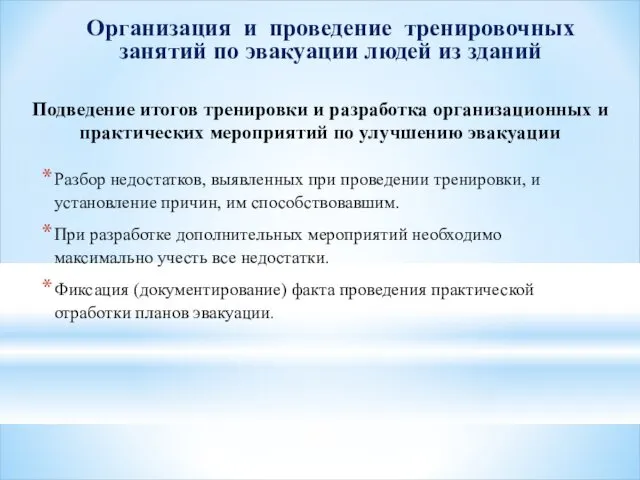 Организация и проведение тренировочных занятий по эвакуации людей из зданий

Подведение итогов тренировки и разработка организационных и практических мероприятий по улучшению эвакуации

* Разбор недостатков, выявленных при проведении тренировки, и установление причин, им способствовавшим.

* При разработке дополнительных мероприятий необходимо максимально учесть все недостатки.

* Фиксация (документирование) факта проведения практической отработки планов эвакуации.